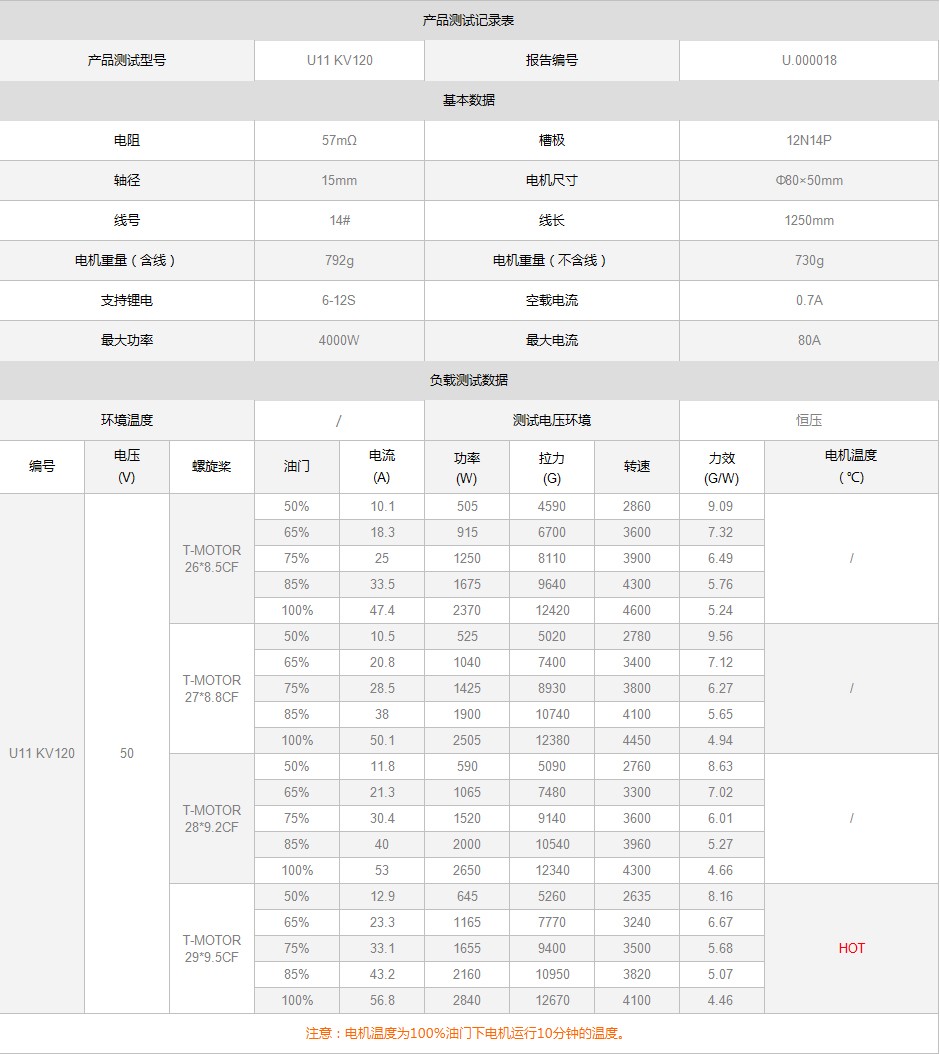 产品测试记录表

| 产品测试型号 | U11 KV120 | 报告编号 | U.000018 |
|---|---|---|---|

基本数据

| 电阻 | 57mΩ | 槽极 | 12N14P |
|---|---|---|---|
| 轴径 | 15mm | 电机尺寸 | Φ80×50mm |
| 线号 | 14# | 线长 | 1250mm |
| 电机重量（含线） | 792g | 电机重量（不含线） | 730g |
| 支持锂电 | 6-12S | 空载电流 | 0.7A |
| 最大功率 | 4000W | 最大电流 | 80A |

负载测试数据

| 环境温度 | / | 测试电压环境 | 恒压 |
|---|---|---|---|

| 编号 | 电压 (V) | 螺旋桨 | 油门 | 电流 (A) | 功率 (W) | 拉力 (G) | 转速 | 力效 (G/W) | 电机温度 (℃) |
|---|---|---|---|---|---|---|---|---|---|
| U11 KV120 | 50 | T-MOTOR 26*8.5CF | 50% | 10.1 | 505 | 4590 | 2860 | 9.09 | / |
| | | | 65% | 18.3 | 915 | 6700 | 3600 | 7.32 | |
| | | | 75% | 25 | 1250 | 8110 | 3900 | 6.49 | |
| | | | 85% | 33.5 | 1675 | 9640 | 4300 | 5.76 | |
| | | | 100% | 47.4 | 2370 | 12420 | 4600 | 5.24 | |
| | | T-MOTOR 27*8.8CF | 50% | 10.5 | 525 | 5020 | 2780 | 9.56 | / |
| | | | 65% | 20.8 | 1040 | 7400 | 3400 | 7.12 | |
| | | | 75% | 28.5 | 1425 | 8930 | 3800 | 6.27 | |
| | | | 85% | 38 | 1900 | 10740 | 4100 | 5.65 | |
| | | | 100% | 50.1 | 2505 | 12380 | 4450 | 4.94 | |
| | | T-MOTOR 28*9.2CF | 50% | 11.8 | 590 | 5090 | 2760 | 8.63 | / |
| | | | 65% | 21.3 | 1065 | 7480 | 3300 | 7.02 | |
| | | | 75% | 30.4 | 1520 | 9140 | 3600 | 6.01 | |
| | | | 85% | 40 | 2000 | 10540 | 3960 | 5.27 | |
| | | | 100% | 53 | 2650 | 12340 | 4300 | 4.66 | |
| | | T-MOTOR 29*9.5CF | 50% | 12.9 | 645 | 5260 | 2635 | 8.16 | HOT |
| | | | 65% | 23.3 | 1165 | 7770 | 3240 | 6.67 | |
| | | | 75% | 33.1 | 1655 | 9400 | 3500 | 5.68 | |
| | | | 85% | 43.2 | 2160 | 10950 | 3820 | 5.07 | |
| | | | 100% | 56.8 | 2840 | 12670 | 4100 | 4.46 | |

注意：电机温度为100%油门下电机运行10分钟的温度。